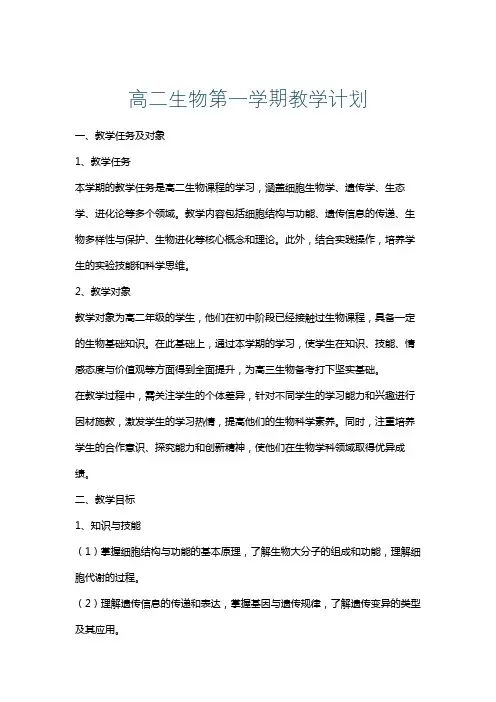 高二生物第一学期教学计划

一、教学任务及对象

1、教学任务

本学期的教学任务是高二生物课程的学习，涵盖细胞生物学、遗传学、生态学、进化论等多个领域。教学内容包括细胞结构与功能、遗传信息的传递、生物多样性与保护、生物进化等核心概念和理论。此外，结合实践操作，培养学生的实验技能和科学思维。

2、教学对象

教学对象为高二年级的学生，他们在初中阶段已经接触过生物课程，具备一定的生物基础知识。在此基础上，通过本学期的学习，使学生在知识、技能、情感态度与价值观等方面得到全面提升，为高三生物备考打下坚实基础。

在教学过程中，需关注学生的个体差异，针对不同学生的学习能力和兴趣进行因材施教，激发学生的学习热情，提高他们的生物科学素养。同时，注重培养学生的合作意识、探究能力和创新精神，使他们在生物学科领域取得优异成绩。

二、教学目标

1、知识与技能

（1）掌握细胞结构与功能的基本原理，了解生物大分子的组成和功能，理解细胞代谢的过程。

（2）理解遗传信息的传递和表达，掌握基因与遗传规律，了解遗传变异的类型及其应用。